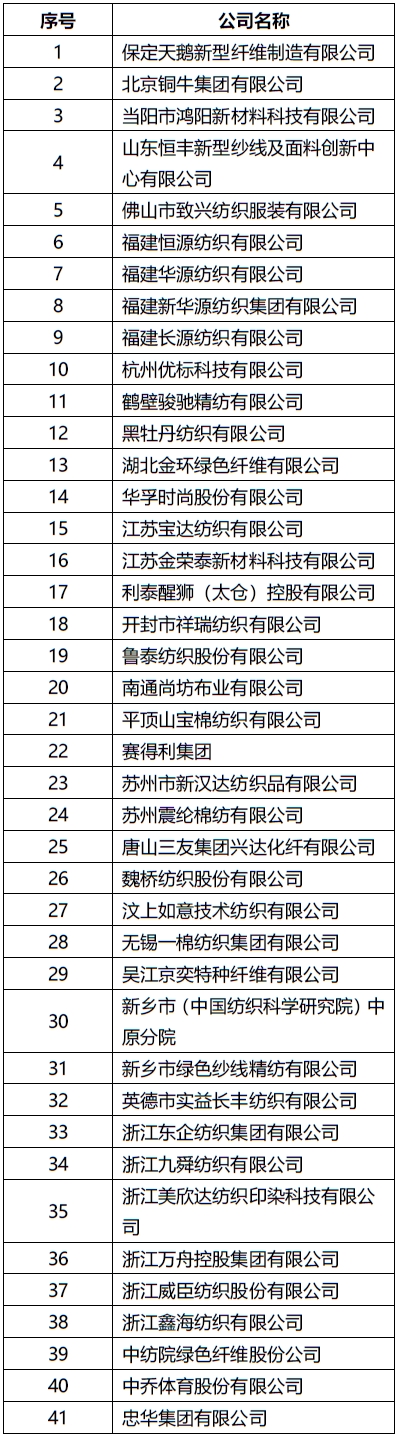 | 序号 | 公司名称 |
|---|---|
| 1 | 保定天鹅新型纤维制造有限公司 |
| 2 | 北京铜牛集团有限公司 |
| 3 | 当阳市鸿阳新材料科技有限公司 |
| 4 | 山东恒丰新型纱线及面料创新中心有限公司 |
| 5 | 佛山市致兴纺织服装有限公司 |
| 6 | 福建恒源纺织有限公司 |
| 7 | 福建华源纺织有限公司 |
| 8 | 福建新华源纺织集团有限公司 |
| 9 | 福建长源纺织有限公司 |
| 10 | 杭州优标科技有限公司 |
| 11 | 鹤壁骏驰精纺有限公司 |
| 12 | 黑牡丹纺织有限公司 |
| 13 | 湖北金环绿色纤维有限公司 |
| 14 | 华孚时尚股份有限公司 |
| 15 | 江苏宝达纺织有限公司 |
| 16 | 江苏金荣泰新材料科技有限公司 |
| 17 | 利泰醒狮（太仓）控股有限公司 |
| 18 | 开封市祥瑞纺织有限公司 |
| 19 | 鲁泰纺织股份有限公司 |
| 20 | 南通尚坊布业有限公司 |
| 21 | 平顶山宝棉纺织有限公司 |
| 22 | 赛得利集团 |
| 23 | 苏州市新汉达纺织品有限公司 |
| 24 | 苏州震纶棉纺有限公司 |
| 25 | 唐山三友集团兴达化纤有限公司 |
| 26 | 魏桥纺织股份有限公司 |
| 27 | 汶上如意技术纺织有限公司 |
| 28 | 无锡一棉纺织集团有限公司 |
| 29 | 吴江京奕特种纤维有限公司 |
| 30 | 新乡市（中国纺织科学研究院）中原分院 |
| 31 | 新乡市绿色纱线精纺有限公司 |
| 32 | 英德市实益长丰纺织有限公司 |
| 33 | 浙江东企纺织集团有限公司 |
| 34 | 浙江九舜纺织有限公司 |
| 35 | 浙江美欣达纺织印染科技有限公司 |
| 36 | 浙江万舟控股集团有限公司 |
| 37 | 浙江威臣纺织股份有限公司 |
| 38 | 浙江鑫海纺织有限公司 |
| 39 | 中纺院绿色纤维股份公司 |
| 40 | 中乔体育股份有限公司 |
| 41 | 忠华集团有限公司 |